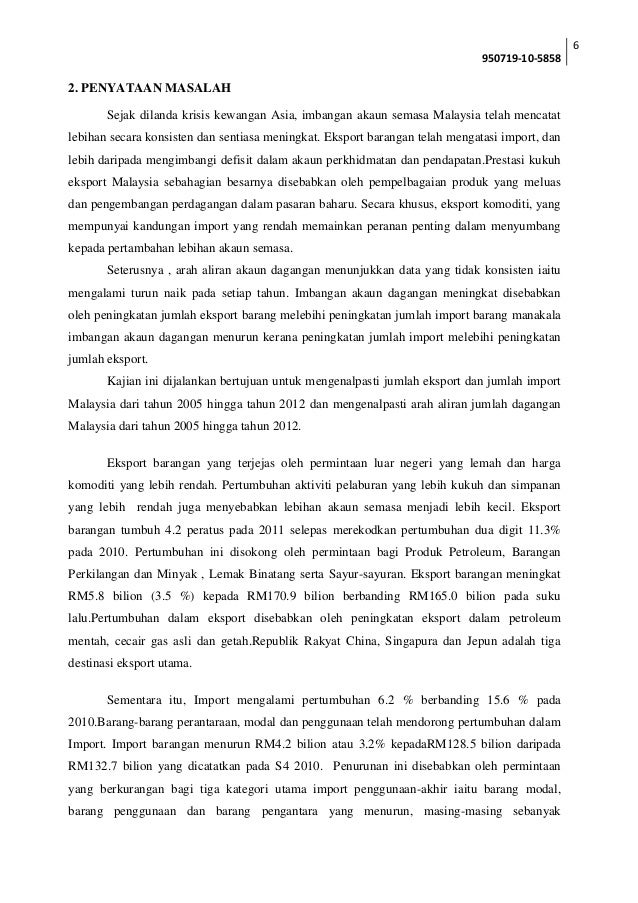 6

950719-10-5858

2. PENYATAAN MASALAH

Sejak dilanda krisis kewangan Asia, imbangan akaun semasa Malaysia telah mencatat lebihan secara konsisten dan sentiasa meningkat. Eksport barangan telah mengatasi import, dan lebih daripada mengimbangi defisit dalam akaun perkhidmatan dan pendapatan.Prestasi kukuh eksport Malaysia sebahagian besarnya disebabkan oleh pempelbagaian produk yang meluas dan pengembangan perdagangan dalam pasaran baharu. Secara khusus, eksport komoditi, yang mempunyai kandungan import yang rendah memainkan peranan penting dalam menyumbang kepada pertambahan lebihan akaun semasa.

Seterusnya , arah aliran akaun dagangan menunjukkan data yang tidak konsisten iaitu mengalami turun naik pada setiap tahun. Imbangan akaun dagangan meningkat disebabkan oleh peningkatan jumlah eksport barang melebihi peningkatan jumlah import barang manakala imbangan akaun dagangan menurun kerana peningkatan jumlah import melebihi peningkatan jumlah eksport.

Kajian ini dijalankan bertujuan untuk mengenalpasti jumlah eksport dan jumlah import Malaysia dari tahun 2005 hingga tahun 2012 dan mengenalpasti arah aliran jumlah dagangan Malaysia dari tahun 2005 hingga tahun 2012.

Eksport barangan yang terjejas oleh permintaan luar negeri yang lemah dan harga komoditi yang lebih rendah. Pertumbuhan aktiviti pelaburan yang lebih kukuh dan simpanan yang lebih rendah juga menyebabkan lebihan akaun semasa menjadi lebih kecil. Eksport barangan tumbuh 4.2 peratus pada 2011 selepas merekodkan pertumbuhan dua digit 11.3% pada 2010. Pertumbuhan ini disokong oleh permintaan bagi Produk Petroleum, Barangan Perkilangan dan Minyak , Lemak Binatang serta Sayur-sayuran. Eksport barangan meningkat RM5.8 bilion (3.5 %) kepada RM170.9 bilion berbanding RM165.0 bilion pada suku lalu.Pertumbuhan dalam eksport disebabkan oleh peningkatan eksport dalam petroleum mentah, cecair gas asli dan getah.Republik Rakyat China, Singapura dan Jepun adalah tiga destinasi eksport utama.

Sementara itu, Import mengalami pertumbuhan 6.2 % berbanding 15.6 % pada 2010.Barang-barang perantaraan, modal dan penggunaan telah mendorong pertumbuhan dalam Import. Import barangan menurun RM4.2 bilion atau 3.2% kepadaRM128.5 bilion daripada RM132.7 bilion yang dicatatkan pada S4 2010. Penurunan ini disebabkan oleh permintaan yang berkurangan bagi tiga kategori utama import penggunaan-akhir iaitu barang modal, barang penggunaan dan barang pengantara yang menurun, masing-masing sebanyak